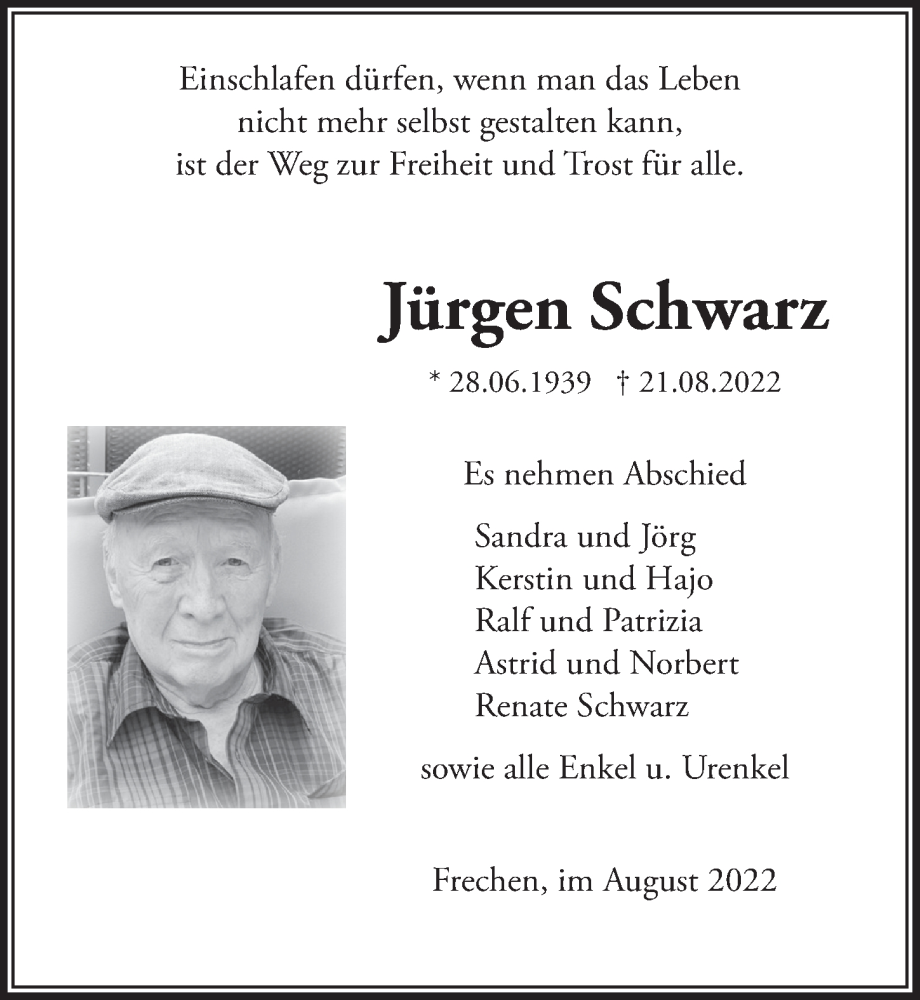 Einschlafen dürfen, wenn man das Leben
nicht mehr selbst gestalten kann,
ist der Weg zur Freiheit und Trost für alle.

Jürgen Schwarz

* 28.06.1939 † 21.08.2022

Es nehmen Abschied

Sandra und Jörg
Kerstin und Hajo
Ralf und Patrizia
Astrid und Norbert
Renate Schwarz

sowie alle Enkel u. Urenkel

Frechen, im August 2022